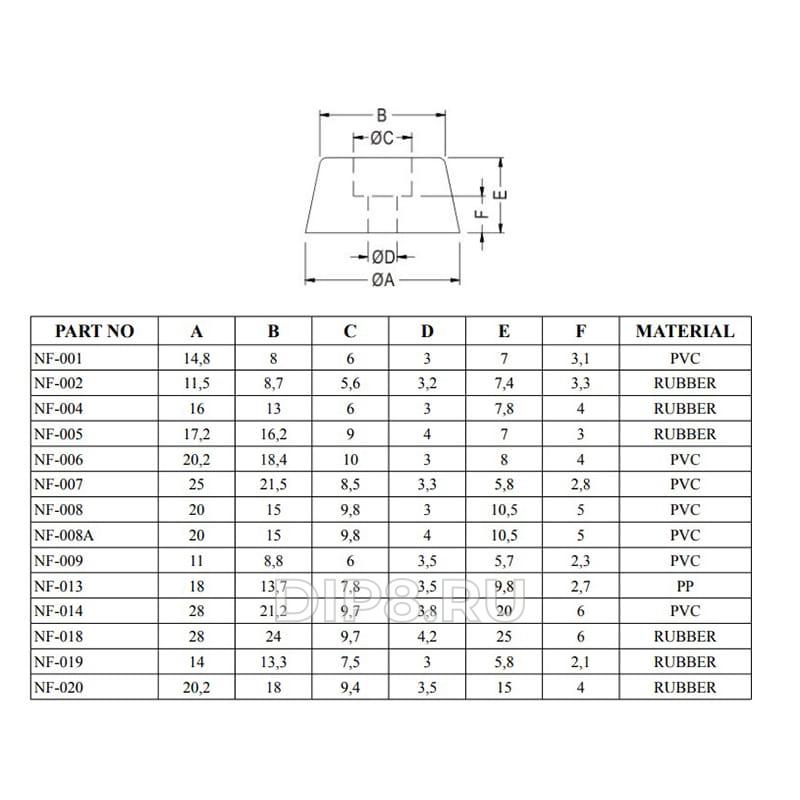 B
ØC
E
F
ØD
ØA

| PART NO | A | B | C | D | E | F | MATERIAL |
|---|---|---|---|---|---|---|---|
| NF-001 | 14,8 | 8 | 6 | 3 | 7 | 3,1 | PVC |
| NF-002 | 11,5 | 8,7 | 5,6 | 3,2 | 7,4 | 3,3 | RUBBER |
| NF-004 | 16 | 13 | 6 | 3 | 7,8 | 4 | RUBBER |
| NF-005 | 17,2 | 16,2 | 9 | 4 | 7 | 3 | RUBBER |
| NF-006 | 20,2 | 18,4 | 10 | 3 | 8 | 4 | PVC |
| NF-007 | 25 | 21,5 | 8,5 | 3,3 | 5,8 | 2,8 | PVC |
| NF-008 | 20 | 15 | 9,8 | 3 | 10,5 | 5 | PVC |
| NF-008A | 20 | 15 | 9,8 | 4 | 10,5 | 5 | PVC |
| NF-009 | 11 | 8,8 | 6 | 3,5 | 5,7 | 2,3 | PVC |
| NF-013 | 18 | 13,7 | 7,8 | 3,5 | 9,8 | 2,7 | PP |
| NF-014 | 28 | 21,2 | 9,7 | 3,8 | 20 | 6 | PVC |
| NF-018 | 28 | 24 | 9,7 | 4,2 | 25 | 6 | RUBBER |
| NF-019 | 14 | 13,3 | 7,5 | 3 | 5,8 | 2,1 | RUBBER |
| NF-020 | 20,2 | 18 | 9,4 | 3,5 | 15 | 4 | RUBBER |

DIP8.RU